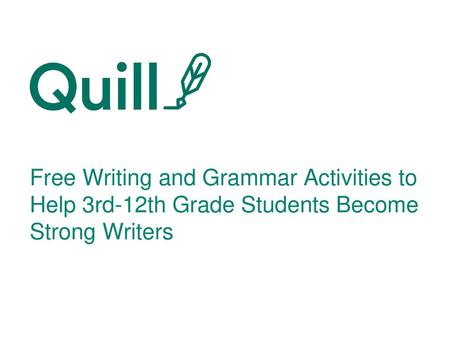 Quill

Free Writing and Grammar Activities to Help 3rd-12th Grade Students Become Strong Writers